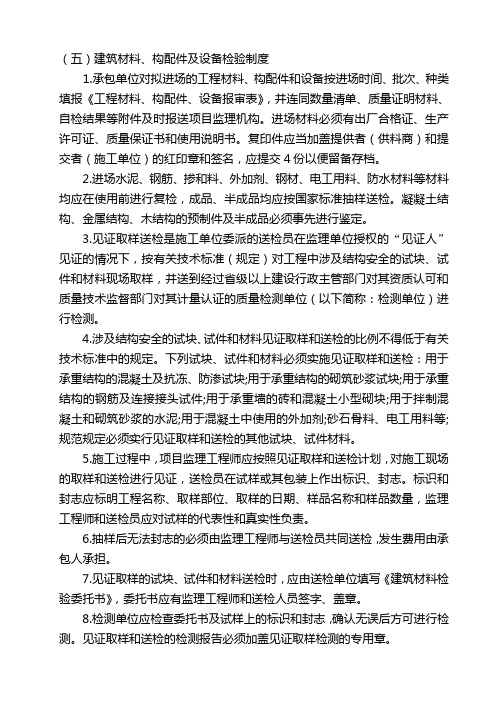 （五）建筑材料、构配件及设备检验制度

1.承包单位对拟进场的工程材料、构配件和设备按进场时间、批次、种类填报《工程材料、构配件、设备报审表》，并连同数量清单、质量证明材料、自检结果等附件及时报送项目监理机构。进场材料必须有出厂合格证、生产许可证、质量保证书和使用说明书。复印件应当加盖提供者（供料商）和提交者（施工单位）的红印章和签名，应提交 4 份以便留备存档。

2.进场水泥、钢筋、掺和料、外加剂、钢材、电工用料、防水材料等材料均应在使用前进行复检，成品、半成品均应按国家标准抽样送检。凝凝土结构、金属结构、木结构的预制件及半成品必须事先进行鉴定。

3.见证取样送检是施工单位委派的送检员在监理单位授权的“见证人”见证的情况下，按有关技术标准（规定）对工程中涉及结构安全的试块、试件和材料现场取样，并送到经过省级以上建设行政主管部门对其资质认可和质量技术监督部门对其计量认证的质量检测单位（以下简称：检测单位）进行检测。

4.涉及结构安全的试块、试件和材料见证取样和送检的比例不得低于有关技术标准中的规定。下列试块、试件和材料必须实施见证取样和送检：用于承重结构的混凝土及抗冻、防渗试块;用于承重结构的砌筑砂浆试块;用于承重结构的钢筋及连接接头试件;用于承重墙的砖和混凝土小型砌块;用于拌制混凝土和砌筑砂浆的水泥;用于混凝土中使用的外加剂;砂石骨料、电工用料等;规范规定必须实行见证取样和送检的其他试块、试件材料。

5.施工过程中，项目监理工程师应按照见证取样和送检计划，对施工现场的取样和送检进行见证，送检员在试样或其包装上作出标识、封志。标识和封志应标明工程名称、取样部位、取样的日期、样品名称和样品数量，监理工程师和送检员应对试样的代表性和真实性负责。

6.抽样后无法封志的必须由监理工程师与送检员共同送检，发生费用由承包人承担。

7.见证取样的试块、试件和材料送检时，应由送检单位填写《建筑材料检验委托书》，委托书应有监理工程师和送检人员签字、盖章。

8.检测单位应检查委托书及试样上的标识和封志，确认无误后方可进行检测。见证取样和送检的检测报告必须加盖见证取样检测的专用章。